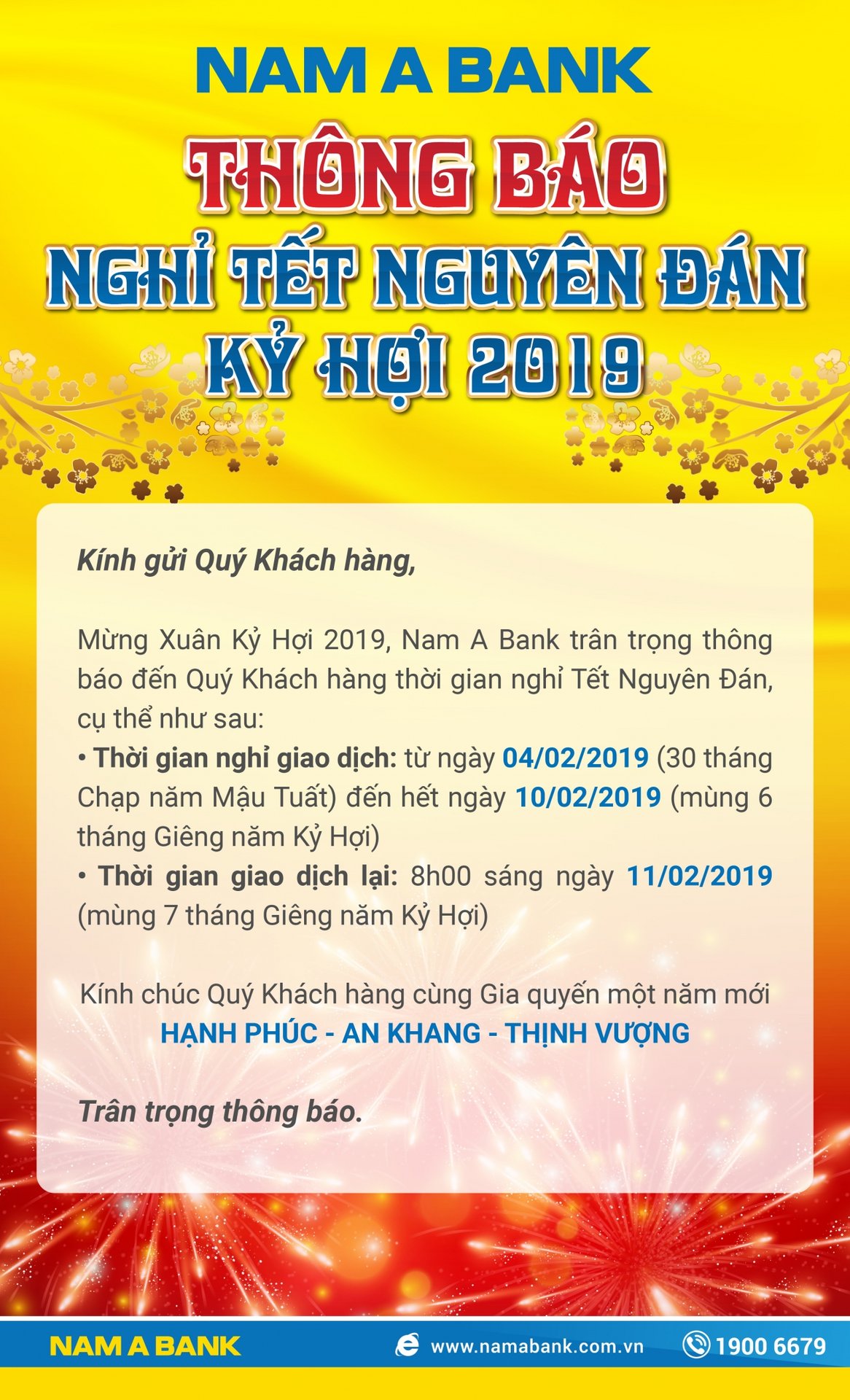 NAM A BANK

THÔNG BÁO
NGHỈ TẾT NGUYÊN ĐÁN
KỶ HỢI 2019

Kính gửi Quý Khách hàng,

Mừng Xuân Kỷ Hợi 2019, Nam A Bank trân trọng thông báo đến Quý Khách hàng thời gian nghỉ Tết Nguyên Đán, cụ thể như sau:
• Thời gian nghỉ giao dịch: từ ngày 04/02/2019 (30 tháng Chạp năm Mậu Tuất) đến hết ngày 10/02/2019 (mùng 6 tháng Giêng năm Kỷ Hợi)
• Thời gian giao dịch lại: 8h00 sáng ngày 11/02/2019 (mùng 7 tháng Giêng năm Kỷ Hợi)

Kính chúc Quý Khách hàng cùng Gia quyến một năm mới
HẠNH PHÚC - AN KHANG - THỊNH VƯỢNG

Trân trọng thông báo.

NAM A BANK www.namabank.com.vn 1900 6679